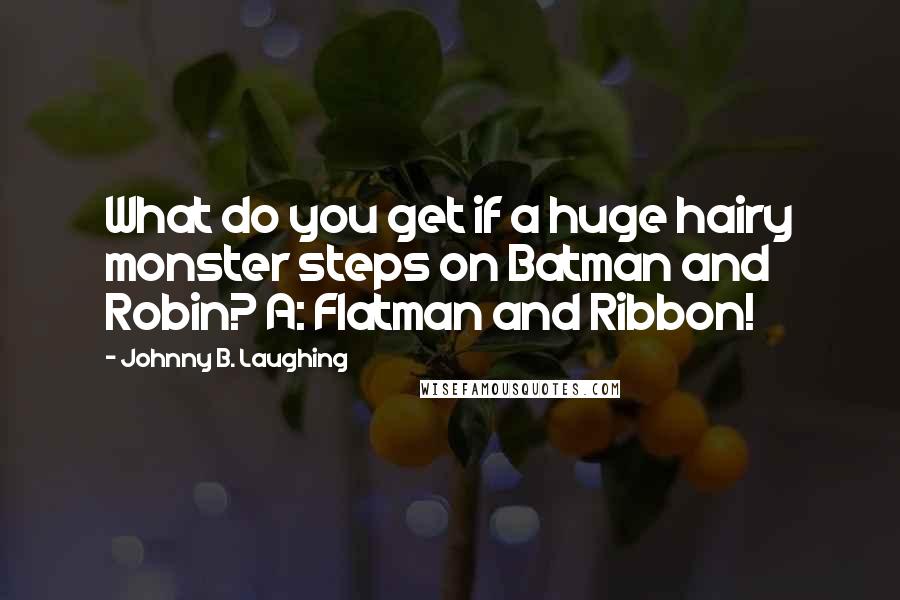 What do you get if a huge hairy monster steps on Batman and Robin? A: Flatman and Ribbon!

- Johnny B. Laughing

WISEFAMOUSQUOTES.COM